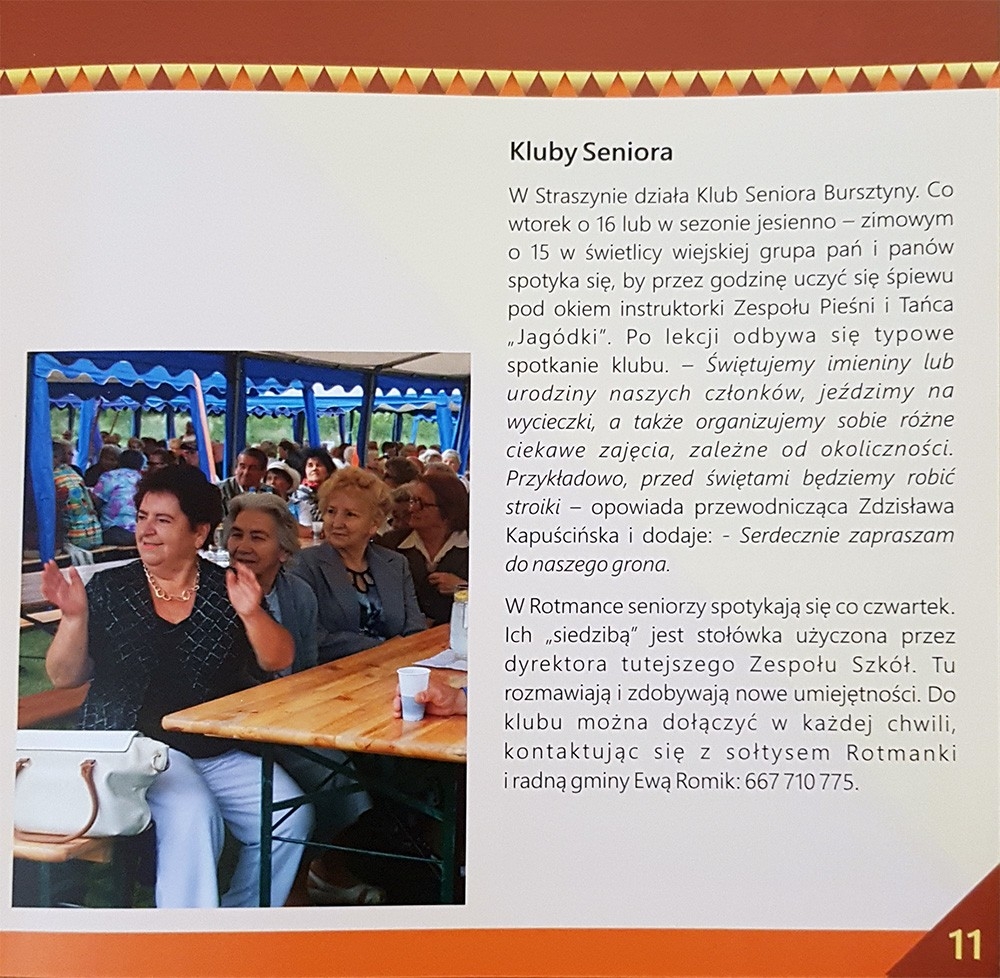 Kluby Seniora

W Straszynie działa Klub Seniora Bursztyny. Co wtorek o 16 lub w sezonie jesienno – zimowym o 15 w świetlicy wiejskiej grupa pań i panów spotyka się, by przez godzinę uczyć się śpiewu pod okiem instruktorki Zespołu Pieśni i Tańca „Jagódki". Po lekcji odbywa się typowe spotkanie klubu. – Świętujemy imieniny lub urodziny naszych członków, jeździmy na wycieczki, a także organizujemy sobie różne ciekawe zajęcia, zależne od okoliczności. Przykładowo, przed świętami będziemy robić stroiki – opowiada przewodnicząca Zdzisława Kapuścińska i dodaje: - Serdecznie zapraszam do naszego grona.

W Rotmance seniorzy spotykają się co czwartek. Ich „siedzibą" jest stołówka użyczona przez dyrektora tutejszego Zespołu Szkół. Tu rozmawiają i zdobywają nowe umiejętności. Do klubu można dołączyć w każdej chwili, kontaktując się z sołtysem Rotmanki i radną gminy Ewą Romik: 667 710 775.

11